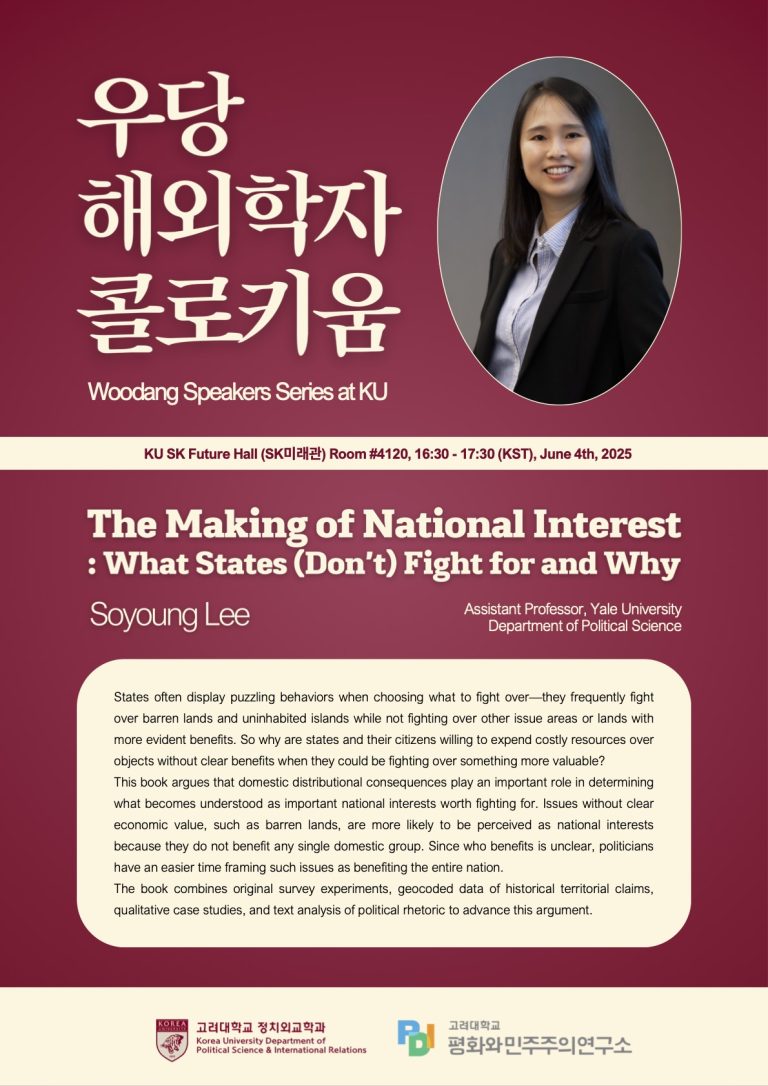 우당
해외학자
콜로키움

Woodang Speakers Series at KU

KU SK Future Hall (SK미래관) Room #4120, 16:30 - 17:30 (KST), June 4th, 2025

The Making of National Interest
: What States (Don't) Fight for and Why

Soyoung Lee

Assistant Professor, Yale University
Department of Political Science

States often display puzzling behaviors when choosing what to fight over—they frequently fight over barren lands and uninhabited islands while not fighting over other issue areas or lands with more evident benefits. So why are states and their citizens willing to expend costly resources over objects without clear benefits when they could be fighting over something more valuable?
This book argues that domestic distributional consequences play an important role in determining what becomes understood as important national interests worth fighting for. Issues without clear economic value, such as barren lands, are more likely to be perceived as national interests because they do not benefit any single domestic group. Since who benefits is unclear, politicians have an easier time framing such issues as benefiting the entire nation.
The book combines original survey experiments, geocoded data of historical territorial claims, qualitative case studies, and text analysis of political rhetoric to advance this argument.

KOREA UNIVERSITY
고려대학교 정치외교학과
Korea University Department of Political Science & International Relations

PDI
고려대학교
평화와민주주의연구소